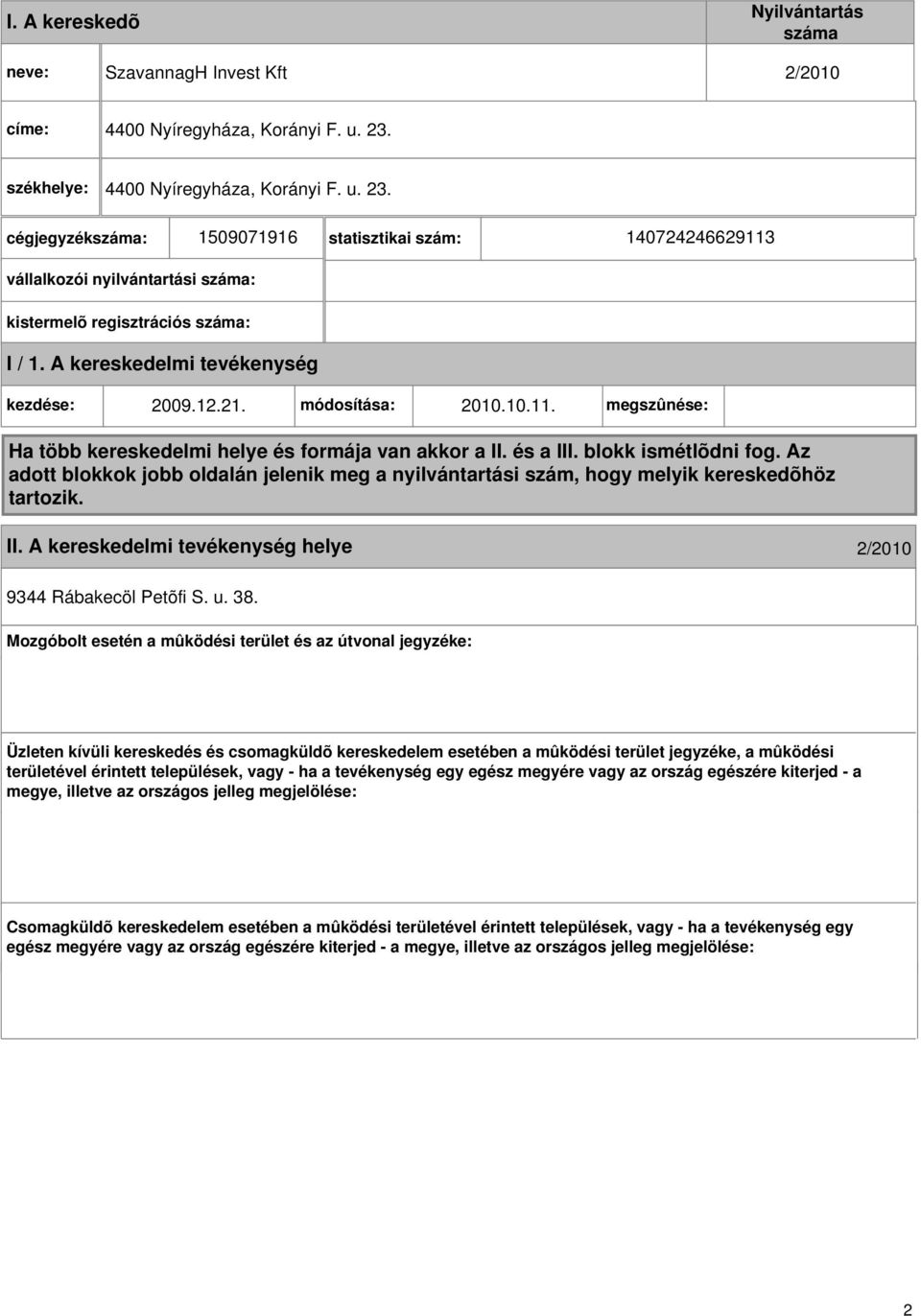 I. A kereskedõ

Nyilvántartás száma

neve: SzavannagH Invest Kft 2/2010

címe: 4400 Nyíregyháza, Korányi F. u. 23.

székhelye: 4400 Nyíregyháza, Korányi F. u. 23.

cégjegyzékszáma: 1509071916 statisztikai szám: 140724246629113

vállalkozói nyilvántartási száma:

kistermelõ regisztrációs száma:

I / 1. A kereskedelmi tevékenység

kezdése: 2009.12.21. módosítása: 2010.10.11. megszûnése:

Ha több kereskedelmi helye és formája van akkor a II. és a III. blokk ismétlõdni fog. Az adott blokkok jobb oldalán jelenik meg a nyilvántartási szám, hogy melyik kereskedõhöz tartozik.

II. A kereskedelmi tevékenység helye 2/2010

9344 Rábakecöl Petõfi S. u. 38.

Mozgóbolt esetén a mûködési terület és az útvonal jegyzéke:

Üzleten kívüli kereskedés és csomagküldõ kereskedelem esetében a mûködési terület jegyzéke, a mûködési területével érintett települések, vagy - ha a tevékenység egy egész megyére vagy az ország egészére kiterjed - a megye, illetve az országos jelleg megjelölése:

Csomagküldõ kereskedelem esetében a mûködési területével érintett települések, vagy - ha a tevékenység egy egész megyére vagy az ország egészére kiterjed - a megye, illetve az országos jelleg megjelölése:

2